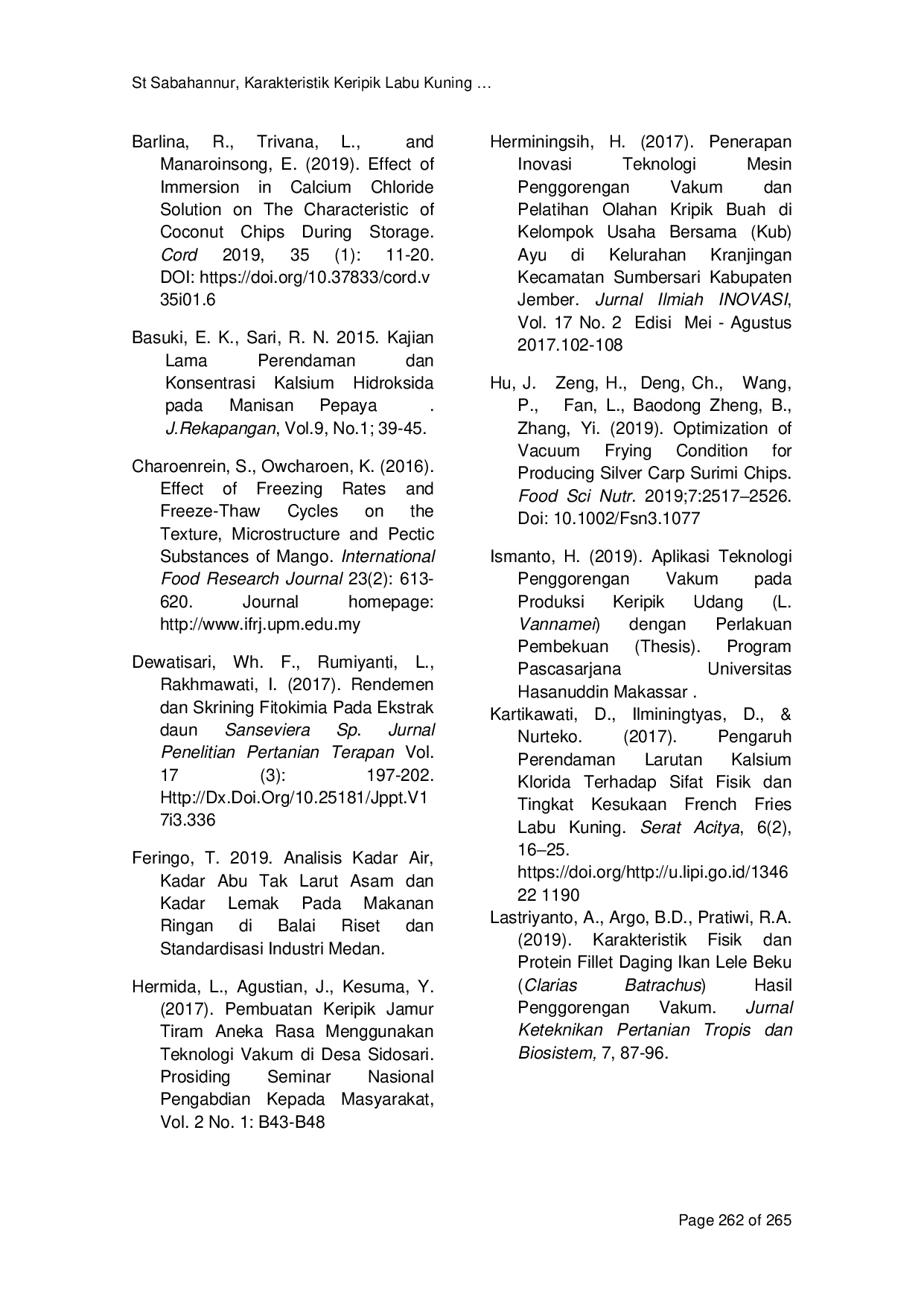 St Sabahannur, Karakteristik Keripik Labu Kuning …

Barlina, R., Trivana, L., and Manaroinsong, E. (2019). Effect of Immersion in Calcium Chloride Solution on The Characteristic of Coconut Chips During Storage. Cord 2019, 35 (1): 11-20. DOI: https://doi.org/10.37833/cord.v35i01.6

Basuki, E. K., Sari, R. N. 2015. Kajian Lama Perendaman dan Konsentrasi Kalsium Hidroksida pada Manisan Pepaya . J.Rekapangan, Vol.9, No.1; 39-45.

Charoenrein, S., Owcharoen, K. (2016). Effect of Freezing Rates and Freeze-Thaw Cycles on the Texture, Microstructure and Pectic Substances of Mango. International Food Research Journal 23(2): 613-620. Journal homepage: http://www.ifrj.upm.edu.my

Dewatisari, Wh. F., Rumiyanti, L., Rakhmawati, I. (2017). Rendemen dan Skrining Fitokimia Pada Ekstrak daun Sanseviera Sp. Jurnal Penelitian Pertanian Terapan Vol. 17 (3): 197-202. Http://Dx.Doi.Org/10.25181/Jppt.V17i3.336

Feringo, T. 2019. Analisis Kadar Air, Kadar Abu Tak Larut Asam dan Kadar Lemak Pada Makanan Ringan di Balai Riset dan Standardisasi Industri Medan.

Hermida, L., Agustian, J., Kesuma, Y. (2017). Pembuatan Keripik Jamur Tiram Aneka Rasa Menggunakan Teknologi Vakum di Desa Sidosari. Prosiding Seminar Nasional Pengabdian Kepada Masyarakat, Vol. 2 No. 1: B43-B48

Herminingsih, H. (2017). Penerapan Inovasi Teknologi Mesin Penggorengan Vakum dan Pelatihan Olahan Kripik Buah di Kelompok Usaha Bersama (Kub) Ayu di Kelurahan Kranjingan Kecamatan Sumbersari Kabupaten Jember. Jurnal Ilmiah INOVASI, Vol. 17 No. 2 Edisi Mei - Agustus 2017.102-108

Hu, J. Zeng, H., Deng, Ch., Wang, P., Fan, L., Baodong Zheng, B., Zhang, Yi. (2019). Optimization of Vacuum Frying Condition for Producing Silver Carp Surimi Chips. Food Sci Nutr. 2019;7:2517–2526. Doi: 10.1002/Fsn3.1077

Ismanto, H. (2019). Aplikasi Teknologi Penggorengan Vakum pada Produksi Keripik Udang (L. Vannamei) dengan Perlakuan Pembekuan (Thesis). Program Pascasarjana Universitas Hasanuddin Makassar .

Kartikawati, D., Ilminingtyas, D., & Nurteko. (2017). Pengaruh Perendaman Larutan Kalsium Klorida Terhadap Sifat Fisik dan Tingkat Kesukaan French Fries Labu Kuning. Serat Acitya, 6(2), 16–25. https://doi.org/http://u.lipi.go.id/134622 1190

Lastriyanto, A., Argo, B.D., Pratiwi, R.A. (2019). Karakteristik Fisik dan Protein Fillet Daging Ikan Lele Beku (Clarias Batrachus) Hasil Penggorengan Vakum. Jurnal Keteknikan Pertanian Tropis dan Biosistem, 7, 87-96.

Page 262 of 265